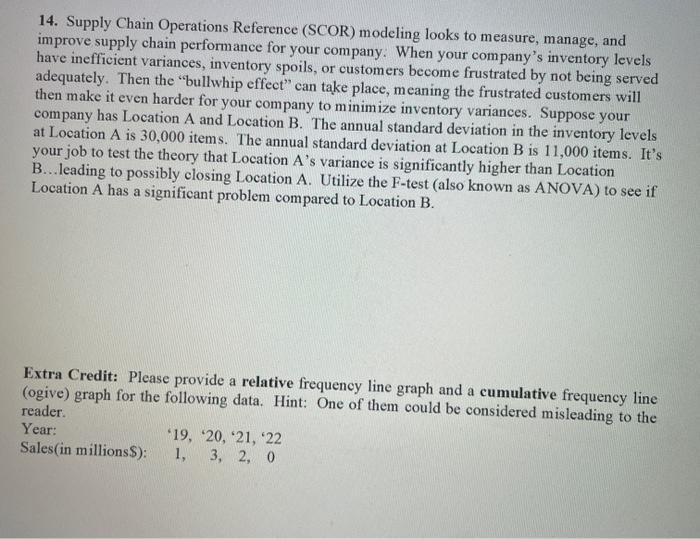 14. Supply Chain Operations Reference (SCOR) modeling looks to measure, manage, and improve supply chain performance for your company. When your company's inventory levels have inefficient variances, inventory spoils, or customers become frustrated by not being served adequately. Then the "bullwhip effect" can take place, meaning the frustrated customers will then make it even harder for your company to minimize inventory variances. Suppose your company has Location A and Location B. The annual standard deviation in the inventory levels at Location A is 30,000 items. The annual standard deviation at Location B is 11,000 items. It's your job to test the theory that Location A's variance is significantly higher than Location B...leading to possibly closing Location A. Utilize the F-test (also known as ANOVA) to see if Location A has a significant problem compared to Location B.

Extra Credit: Please provide a relative frequency line graph and a cumulative frequency line (ogive) graph for the following data. Hint: One of them could be considered misleading to the reader.

Year: '19, '20, '21, '22
Sales(in millions$): 1, 3, 2, 0